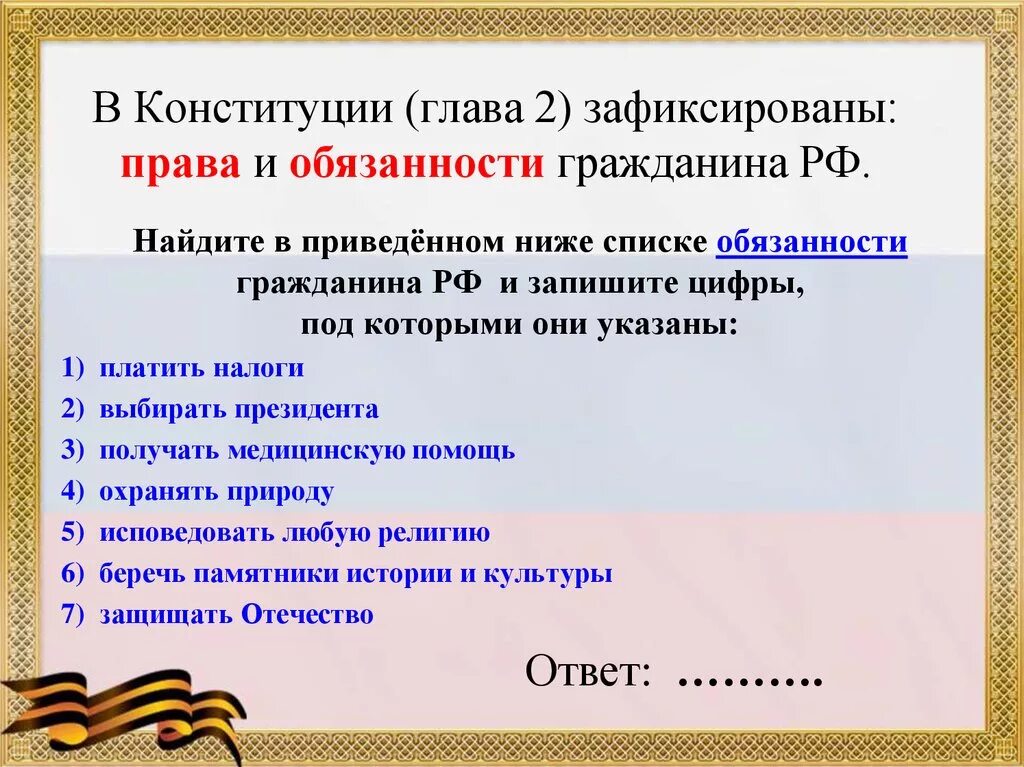 В Конституции (глава 2) зафиксированы: права и обязанности гражданина РФ.

Найдите в приведённом ниже списке обязанности гражданина РФ и запишите цифры, под которыми они указаны:

1) платить налоги
2) выбирать президента
3) получать медицинскую помощь
4) охранять природу
5) исповедовать любую религию
6) беречь памятники истории и культуры
7) защищать Отечество

Ответ: ……….